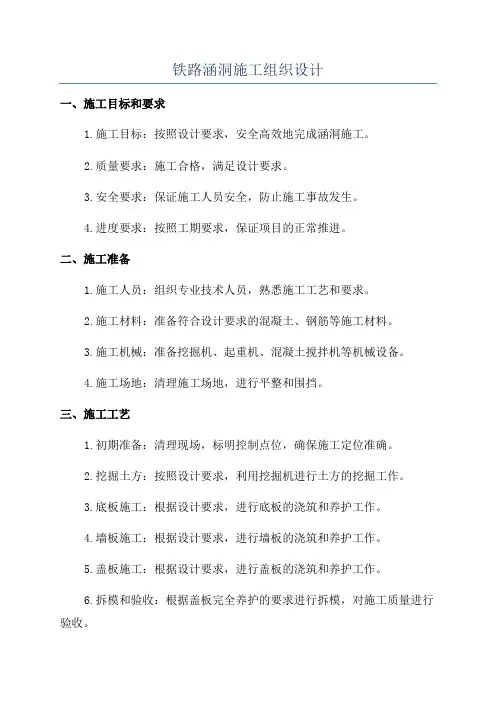 铁路涵洞施工组织设计

一、施工目标和要求

1.施工目标：按照设计要求，安全高效地完成涵洞施工。

2.质量要求：施工合格，满足设计要求。

3.安全要求：保证施工人员安全，防止施工事故发生。

4.进度要求：按照工期要求，保证项目的正常推进。

二、施工准备

1.施工人员：组织专业技术人员，熟悉施工工艺和要求。

2.施工材料：准备符合设计要求的混凝土、钢筋等施工材料。

3.施工机械：准备挖掘机、起重机、混凝土搅拌机等机械设备。

4.施工场地：清理施工场地，进行平整和围挡。

三、施工工艺

1.初期准备：清理现场，标明控制点位，确保施工定位准确。

2.挖掘土方：按照设计要求，利用挖掘机进行土方的挖掘工作。

3.底板施工：根据设计要求，进行底板的浇筑和养护工作。

4.墙板施工：根据设计要求，进行墙板的浇筑和养护工作。

5.盖板施工：根据设计要求，进行盖板的浇筑和养护工作。

6.拆模和验收：根据盖板完全养护的要求进行拆模，对施工质量进行验收。